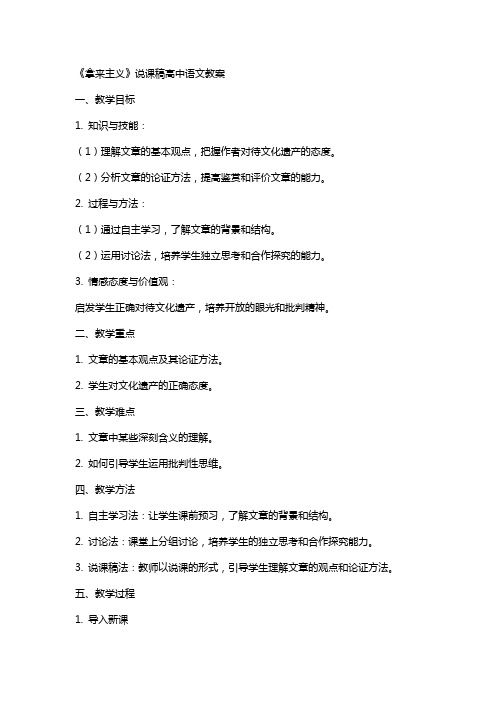 《拿来主义》说课稿高中语文教案

一、教学目标

1. 知识与技能：

（1）理解文章的基本观点，把握作者对待文化遗产的态度。

（2）分析文章的论证方法，提高鉴赏和评价文章的能力。

2. 过程与方法：

（1）通过自主学习，了解文章的背景和结构。

（2）运用讨论法，培养学生独立思考和合作探究的能力。

3. 情感态度与价值观：

启发学生正确对待文化遗产，培养开放的眼光和批判精神。

二、教学重点

1. 文章的基本观点及其论证方法。

2. 学生对文化遗产的正确态度。

三、教学难点

1. 文章中某些深刻含义的理解。

2. 如何引导学生运用批判性思维。

四、教学方法

1. 自主学习法：让学生课前预习，了解文章的背景和结构。

2. 讨论法：课堂上分组讨论，培养学生的独立思考和合作探究能力。

3. 说课稿法：教师以说课的形式，引导学生理解文章的观点和论证方法。

五、教学过程

1. 导入新课